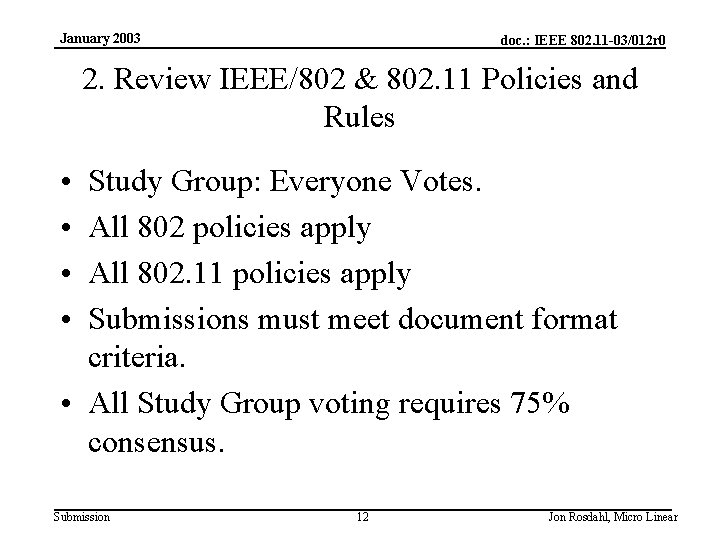 January 2003

doc.: IEEE 802.11-03/012r0

2. Review IEEE/802 & 802.11 Policies and Rules

• Study Group: Everyone Votes.
• All 802 policies apply
• All 802.11 policies apply
• Submissions must meet document format criteria.
• All Study Group voting requires 75% consensus.

Submission

12

Jon Rosdahl, Micro Linear